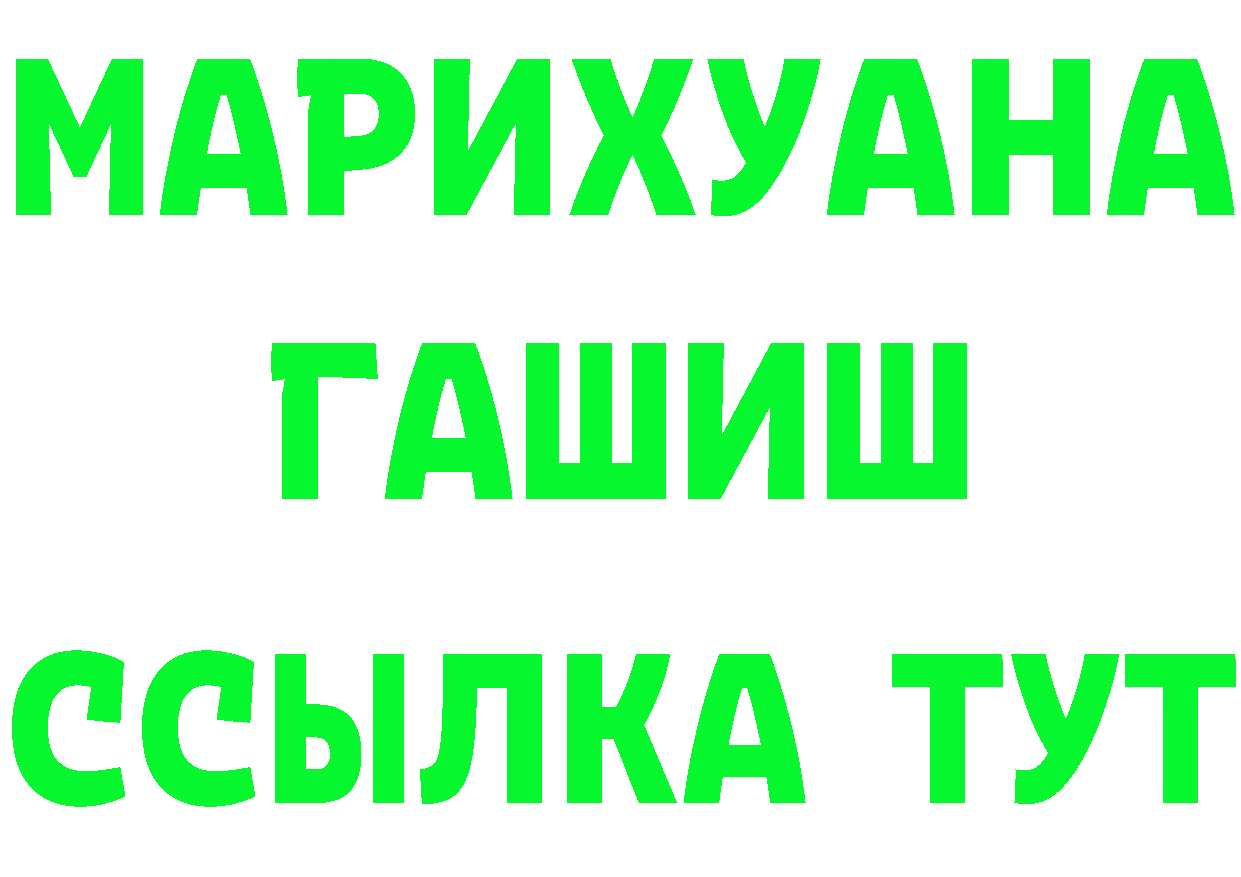 МАРИХУАНА
ГАШИШ
ССЫЛКА ТУТ